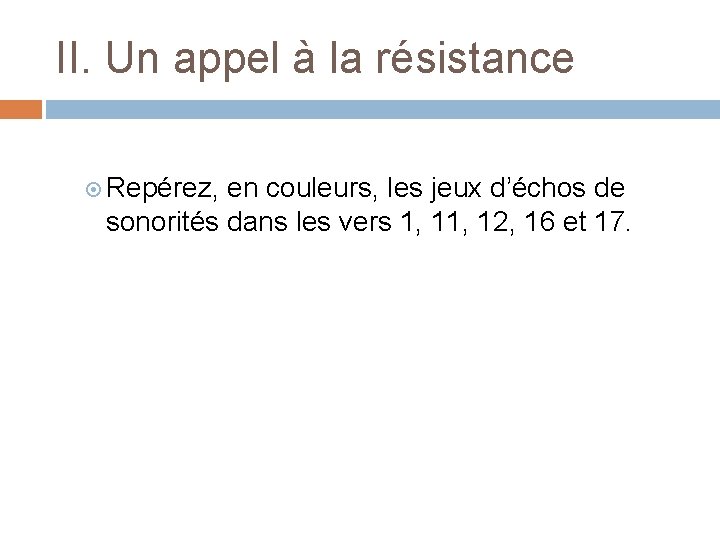 II. Un appel à la résistance

Repérez, en couleurs, les jeux d’échos de sonorités dans les vers 1, 11, 12, 16 et 17.